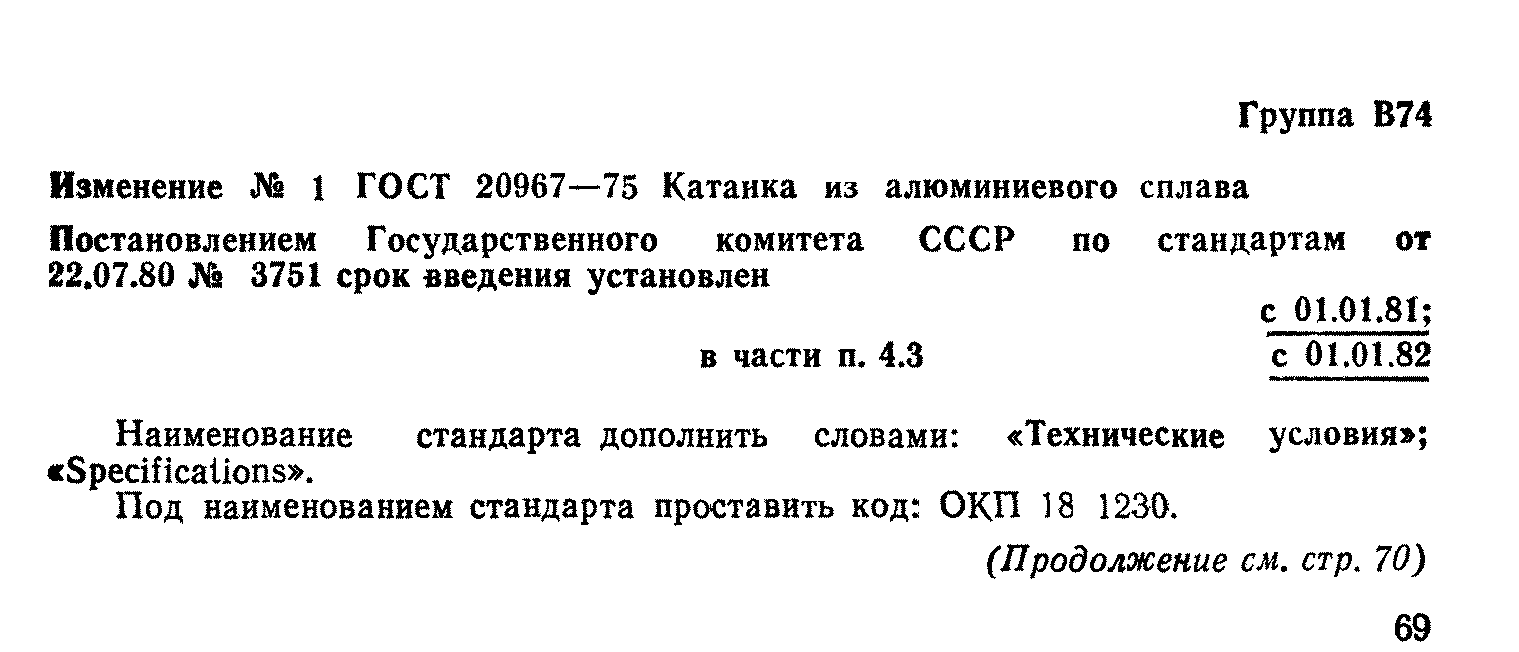 Группа В74

Изменение № 1 ГОСТ 20967—75 Катанка из алюминиевого сплава

Постановлением Государственного комитета СССР по стандартам от 22.07.80 № 3751 срок введения установлен

с 01.01.81;

в части п. 4.3 с 01.01.82

Наименование стандарта дополнить словами: «Технические условия»; «Specifications».

Под наименованием стандарта проставить код: ОКП 18 1230.

(Продолжение см. стр. 70)

69